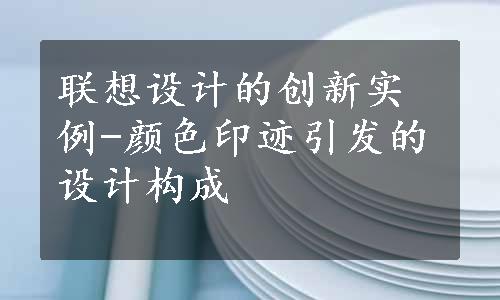 联想设计的创新实例-颜色印迹引发的设计构成